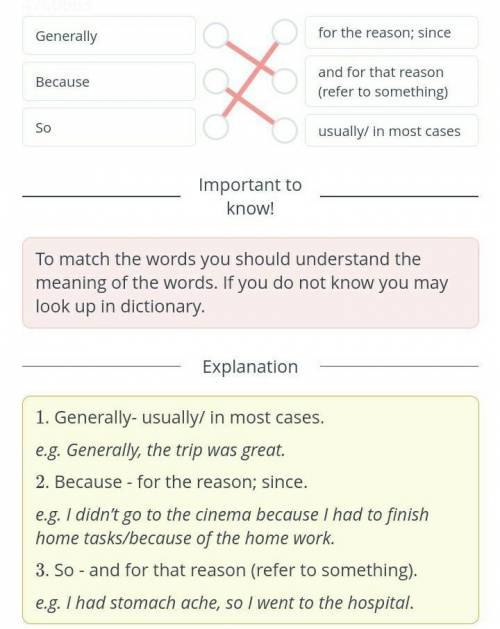 Generally

Because

So

for the reason; since

and for that reason (refer to something)

usually/ in most cases

Important to know!

To match the words you should understand the meaning of the words. If you do not know you may look up in dictionary.

Explanation

1. Generally- usually/ in most cases.

e.g. Generally, the trip was great.

2. Because - for the reason; since.

e.g. I didn't go to the cinema because I had to finish home tasks/because of the home work.

3. So - and for that reason (refer to something).

e.g. I had stomach ache, so I went to the hospital.